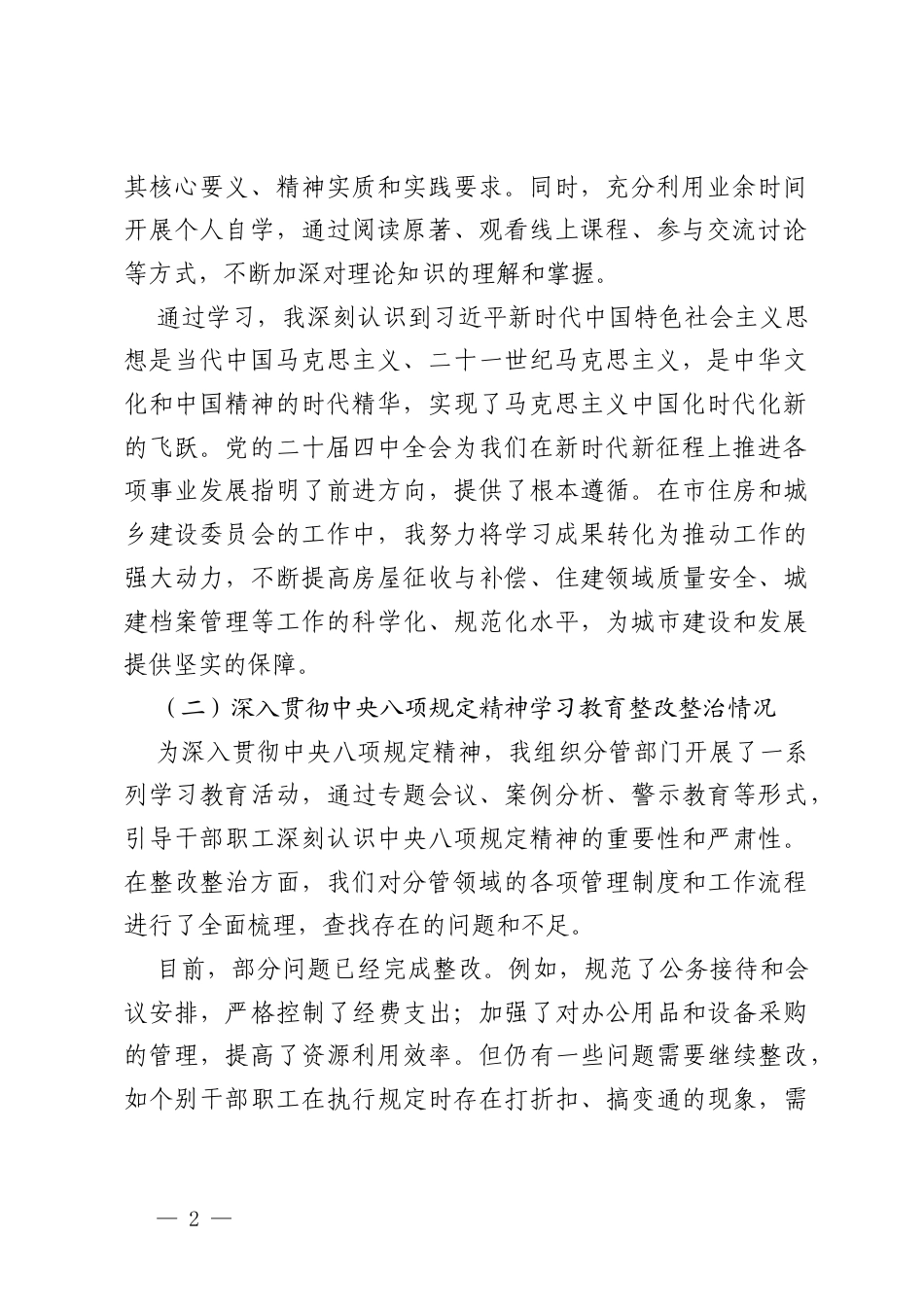 其核心要义、精神实质和实践要求。同时，充分利用业余时间开展个人自学，通过阅读原著、观看线上课程、参与交流讨论等方式，不断加深对理论知识的理解和掌握。

通过学习，我深刻认识到习近平新时代中国特色社会主义思想是当代中国马克思主义、二十一世纪马克思主义，是中华文化和中国精神的时代精华，实现了马克思主义中国化时代化新的飞跃。党的二十届四中全会为我们在新时代新征程上推进各项事业发展指明了前进方向，提供了根本遵循。在市住房和城乡建设委员会的工作中，我努力将学习成果转化为推动工作的强大动力，不断提高房屋征收与补偿、住建领域质量安全、城建档案管理等工作的科学化、规范化水平，为城市建设和发展提供坚实的保障。

（二）深入贯彻中央八项规定精神学习教育整改整治情况

为深入贯彻中央八项规定精神，我组织分管部门开展了一系列学习教育活动，通过专题会议、案例分析、警示教育等形式，引导干部职工深刻认识中央八项规定精神的重要性和严肃性。在整改整治方面，我们对分管领域的各项管理制度和工作流程进行了全面梳理，查找存在的问题和不足。

目前，部分问题已经完成整改。例如，规范了公务接待和会议安排，严格控制了经费支出；加强了对办公用品和设备采购的管理，提高了资源利用效率。但仍有一些问题需要继续整改，如个别干部职工在执行规定时存在打折扣、搞变通的现象，需

— 2 —